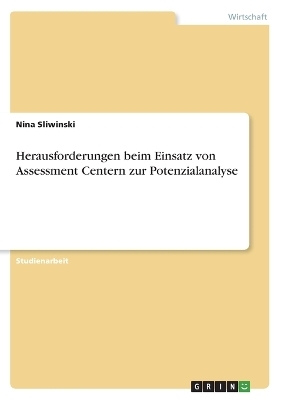 Wirtschaft

Nina Sliwinski

Herausforderungen beim Einsatz von Assessment Centern zur Potenzialanalyse

Studienarbeit

GRIN